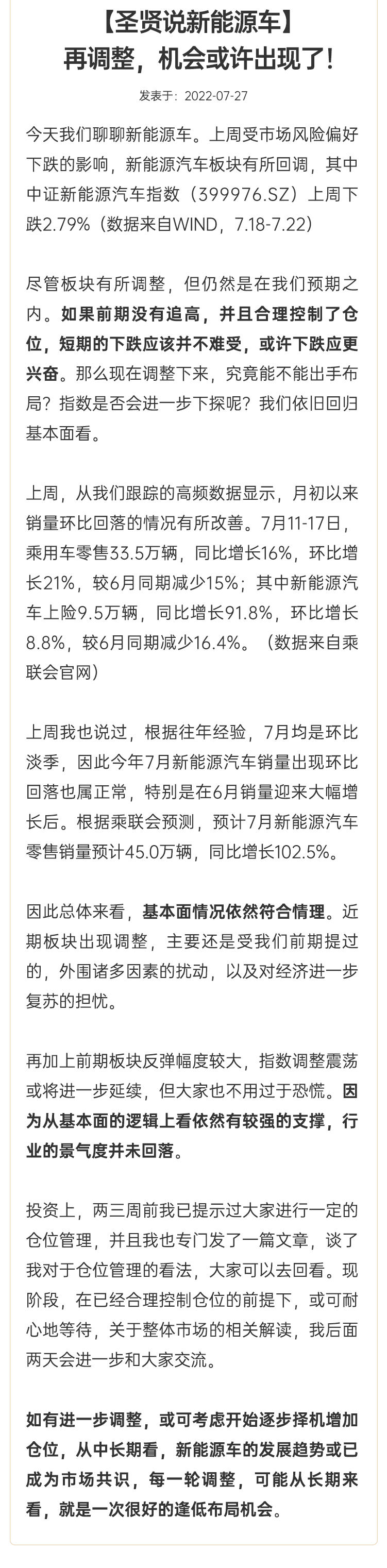 【圣贤说新能源车】
再调整，机会或许出现了！

发表于：2022-07-27

今天我们聊聊新能源车。上周受市场风险偏好下跌的影响，新能源汽车板块有所回调，其中中证新能源汽车指数（399976.SZ）上周下跌2.79%（数据来自WIND，7.18-7.22）

尽管板块有所调整，但仍然是在我们预期之内。如果前期没有追高，并且合理控制了仓位，短期的下跌应该并不难受，或许下跌应更兴奋。那么现在调整下来，究竟能不能出手布局？指数是否会进一步下探呢？我们依旧回归基本面看。

上周，从我们跟踪的高频数据显示，月初以来销量环比回落的情况有所改善。7月11-17日，乘用车零售33.5万辆，同比增长16%，环比增长21%，较6月同期减少15%；其中新能源汽车上险9.5万辆，同比增长91.8%，环比增长8.8%，较6月同期减少16.4%。（数据来自乘联会官网）

上周我也说过，根据往年经验，7月均是环比淡季，因此今年7月新能源汽车销量出现环比回落也属正常，特别是在6月销量迎来大幅增长后。根据乘联会预测，预计7月新能源汽车零售销量预计45.0万辆，同比增长102.5%。

因此总体来看，基本面情况依然符合情理。近期板块出现调整，主要还是受我们前期提过的，外围诸多因素的扰动，以及对经济进一步复苏的担忧。

再加上前期板块反弹幅度较大，指数调整震荡或将进一步延续，但大家也不用过于恐慌。因为从基本面的逻辑上看依然有较强的支撑，行业的景气度并未回落。

投资上，两三周前我已提示过大家进行一定的仓位管理，并且我也专门发了一篇文章，谈了我对于仓位管理的看法，大家可以去回看。现阶段，在已经合理控制仓位的前提下，或可耐心地等待，关于整体市场的相关解读，我后面两天会进一步和大家交流。

如有进一步调整，或可考虑开始逐步择机增加仓位，从中长期看，新能源车的发展趋势或已成为市场共识，每一轮调整，可能从长期来看，就是一次很好的逢低布局机会。